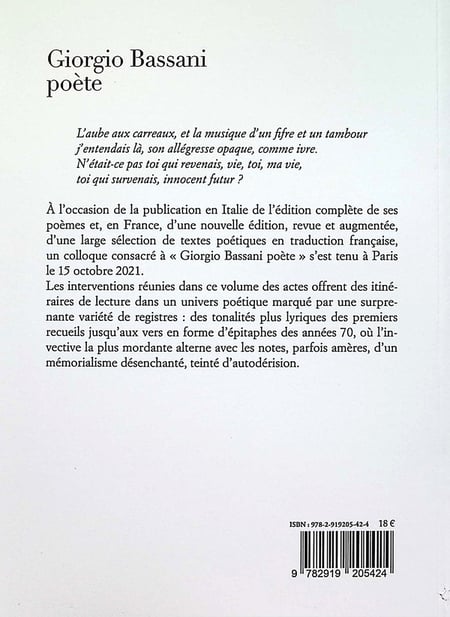 Giorgio Bassani
poète

L'aube aux carreaux, et la musique d'un fifre et un tambour
j'entendais là, son allégresse opaque, comme ivre.
N'était-ce pas toi qui revenais, vie, toi, ma vie,
toi qui survenais, innocent futur ?

À l'occasion de la publication en Italie de l'édition complète de ses poèmes et, en France, d'une nouvelle édition, revue et augmentée, d'une large sélection de textes poétiques en traduction française, un colloque consacré à « Giorgio Bassani poète » s'est tenu à Paris le 15 octobre 2021.
Les interventions réunies dans ce volume des actes offrent des itinéraires de lecture dans un univers poétique marqué par une surprenante variété de registres : des tonalités plus lyriques des premiers recueils jusqu'aux vers en forme d'épitaphes des années 70, où l'invective la plus mordante alterne avec les notes, parfois amères, d'un mémorialisme désenchanté, teinté d'autodérision.

ISBN : 978-2-919205-42-4 18 €

9 782919 205424